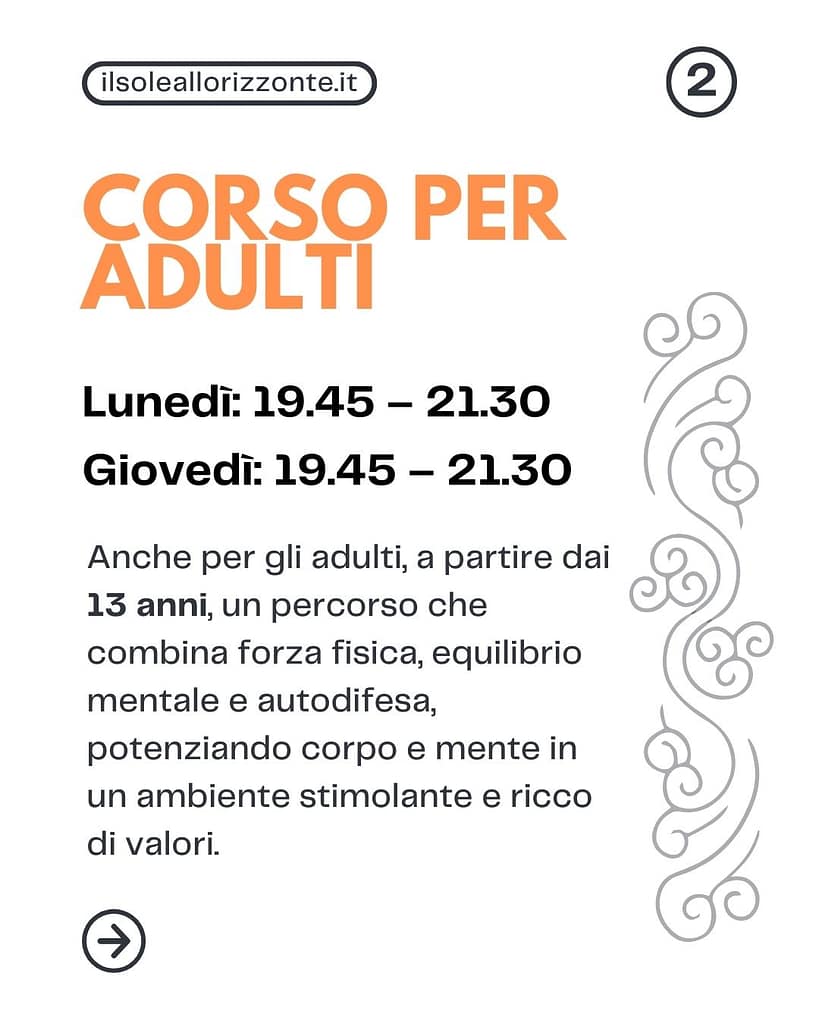 ilsoleallorizzonte.it

2

CORSO PER ADULTI

Lunedì: 19.45 – 21.30

Giovedì: 19.45 – 21.30

Anche per gli adulti, a partire dai 13 anni, un percorso che combina forza fisica, equilibrio mentale e autodifesa, potenziando corpo e mente in un ambiente stimolante e ricco di valori.

→